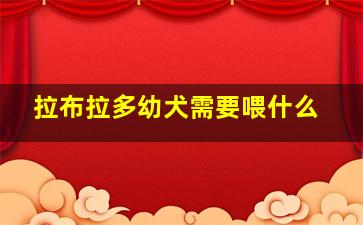 拉布拉多幼犬需要喂什么